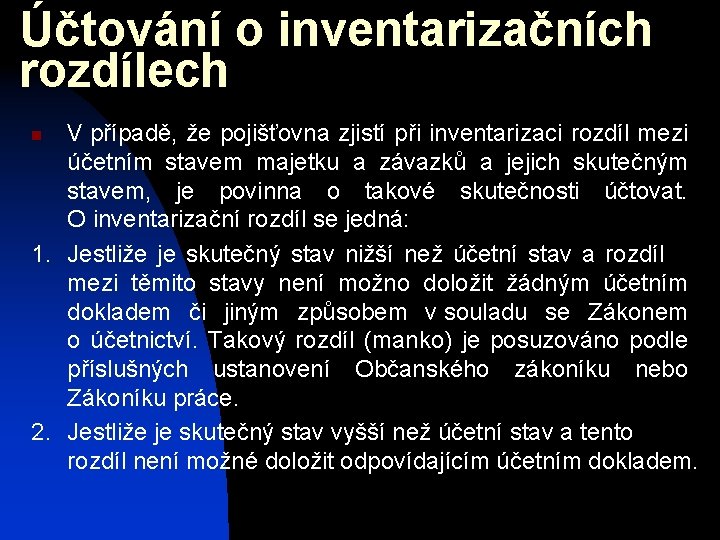 Účtování o inventarizačních rozdílech

V případě, že pojišťovna zjistí při inventarizaci rozdíl mezi účetním stavem majetku a závazků a jejich skutečným stavem, je povinna o takové skutečnosti účtovat. O inventarizační rozdíl se jedná:

1. Jestliže je skutečný stav nižší než účetní stav a rozdíl mezi těmito stavy není možno doložit žádným účetním dokladem či jiným způsobem v souladu se Zákonem o účetnictví. Takový rozdíl (manko) je posuzováno podle příslušných ustanovení Občanského zákoníku nebo Zákoníku práce.
2. Jestliže je skutečný stav vyšší než účetní stav a tento rozdíl není možné doložit odpovídajícím účetním dokladem.